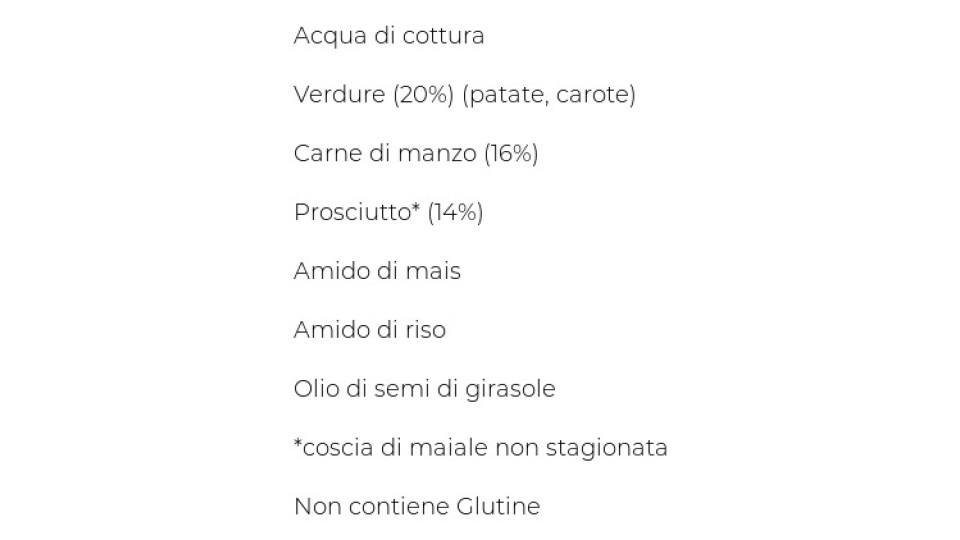 Acqua di cottura

Verdure (20%) (patate, carote)

Carne di manzo (16%)

Prosciutto* (14%)

Amido di mais

Amido di riso

Olio di semi di girasole

*coscia di maiale non stagionata

Non contiene Glutine